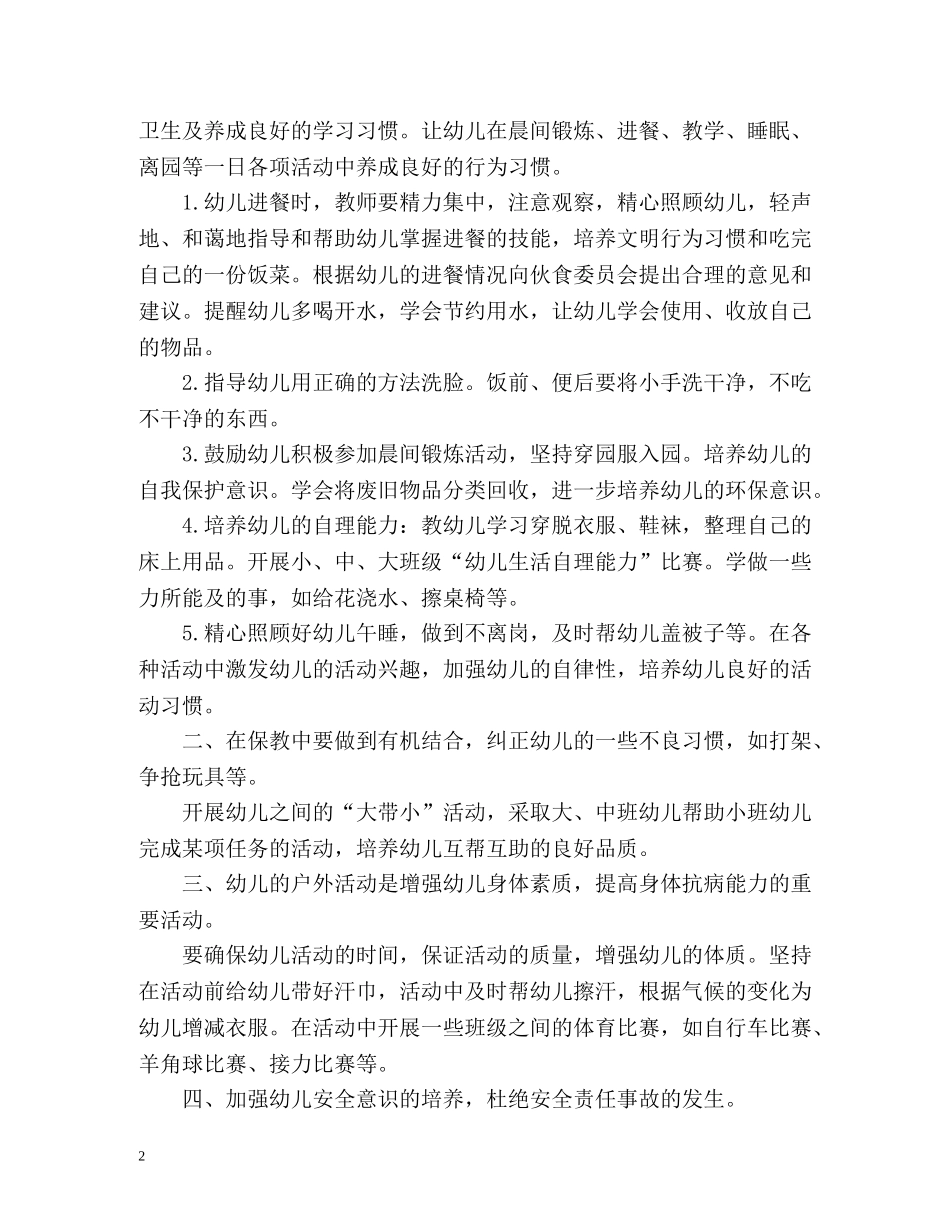 卫生及养成良好的学习习惯。让幼儿在晨间锻炼、进餐、教学、睡眠、离园等一日各项活动中养成良好的行为习惯。

1.幼儿进餐时，教师要精力集中，注意观察，精心照顾幼儿，轻声地、和蔼地指导和帮助幼儿掌握进餐的技能，培养文明行为习惯和吃完自己的一份饭菜。根据幼儿的进餐情况向伙食委员会提出合理的意见和建议。提醒幼儿多喝开水，学会节约用水，让幼儿学会使用、收放自己的物品。

2.指导幼儿用正确的方法洗脸。饭前、便后要将小手洗干净，不吃不干净的东西。

3.鼓励幼儿积极参加晨间锻炼活动，坚持穿园服入园。培养幼儿的自我保护意识。学会将废旧物品分类回收，进一步培养幼儿的环保意识。

4.培养幼儿的自理能力：教幼儿学习穿脱衣服、鞋袜，整理自己的床上用品。开展小、中、大班级“幼儿生活自理能力”比赛。学做一些力所能及的事，如给花浇水、擦桌椅等。

5.精心照顾好幼儿午睡，做到不离岗，及时帮幼儿盖被子等。在各种活动中激发幼儿的活动兴趣，加强幼儿的自律性，培养幼儿良好的活动习惯。

二、在保教中要做到有机结合，纠正幼儿的一些不良习惯，如打架、争抢玩具等。

开展幼儿之间的“大带小”活动，采取大、中班幼儿帮助小班幼儿完成某项任务的活动，培养幼儿互帮互助的良好品质。

三、幼儿的户外活动是增强幼儿身体素质，提高身体抗病能力的重要活动。

要确保幼儿活动的时间，保证活动的质量，增强幼儿的体质。坚持在活动前给幼儿带好汗巾，活动中及时帮幼儿擦汗，根据气候的变化为幼儿增减衣服。在活动中开展一些班级之间的体育比赛，如自行车比赛、羊角球比赛、接力比赛等。

四、加强幼儿安全意识的培养，杜绝安全责任事故的发生。

2